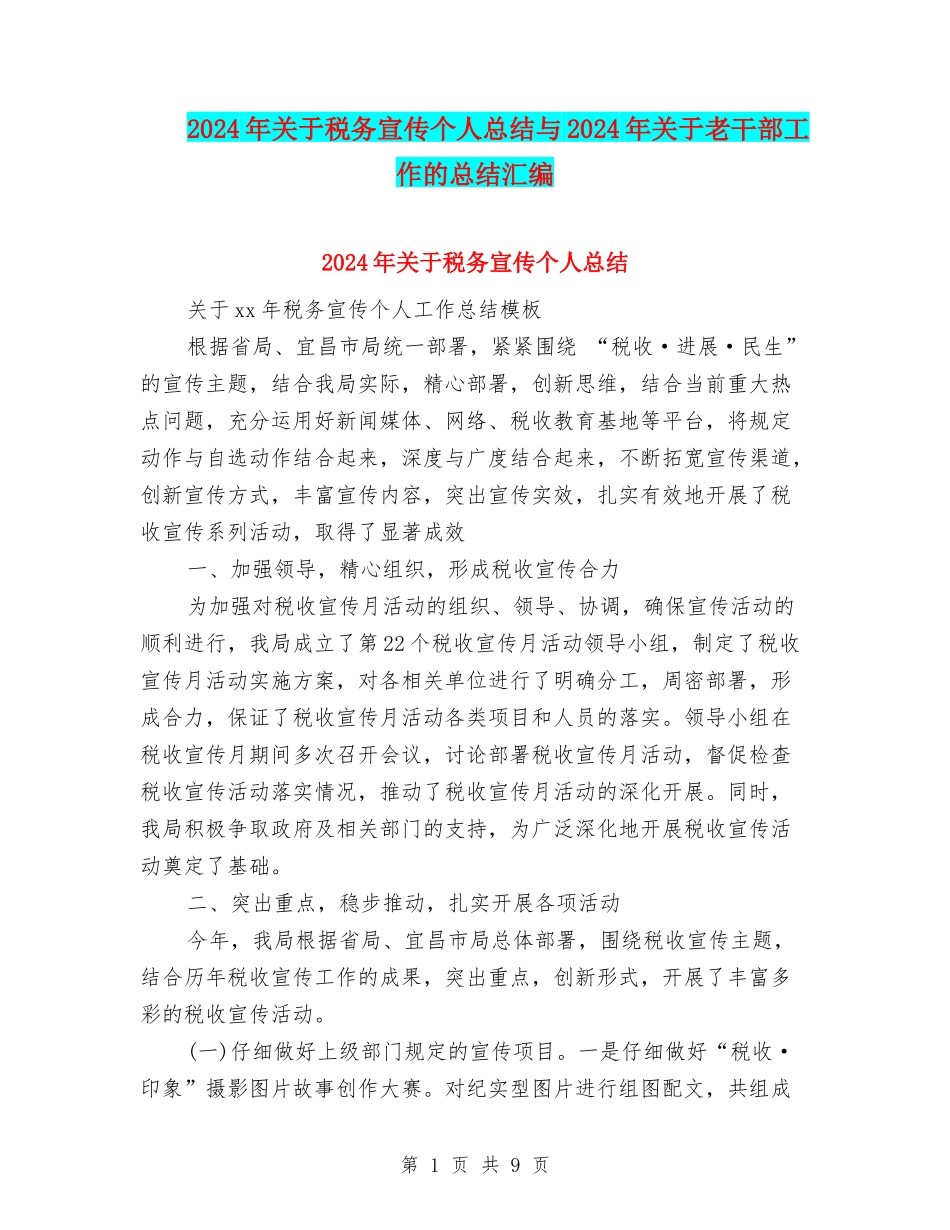 2024年关于税务宣传个人总结与2024年关于老干部工作的总结汇编

2024年关于税务宣传个人总结

关于xx年税务宣传个人工作总结模板

根据省局、宜昌市局统一部署，紧紧围绕 “税收·进展·民生”的宣传主题，结合我局实际，精心部署，创新思维，结合当前重大热点问题，充分运用好新闻媒体、网络、税收教育基地等平台，将规定动作与自选动作结合起来，深度与广度结合起来，不断拓宽宣传渠道，创新宣传方式，丰富宣传内容，突出宣传实效，扎实有效地开展了税收宣传系列活动，取得了显著成效

一、加强领导，精心组织，形成税收宣传合力

为加强对税收宣传月活动的组织、领导、协调，确保宣传活动的顺利进行，我局成立了第22个税收宣传月活动领导小组，制定了税收宣传月活动实施方案，对各相关单位进行了明确分工，周密部署，形成合力，保证了税收宣传月活动各类项目和人员的落实。领导小组在税收宣传月期间多次召开会议，讨论部署税收宣传月活动，督促检查税收宣传活动落实情况，推动了税收宣传月活动的深化开展。同时，我局积极争取政府及相关部门的支持，为广泛深化地开展税收宣传活动奠定了基础。

二、突出重点，稳步推动，扎实开展各项活动

今年，我局根据省局、宜昌市局总体部署，围绕税收宣传主题，结合历年税收宣传工作的成果，突出重点，创新形式，开展了丰富多彩的税收宣传活动。

(一)仔细做好上级部门规定的宣传项目。一是仔细做好“税收·印象”摄影图片故事创作大赛。对纪实型图片进行组图配文，共组成

第 1 页 共 9 页